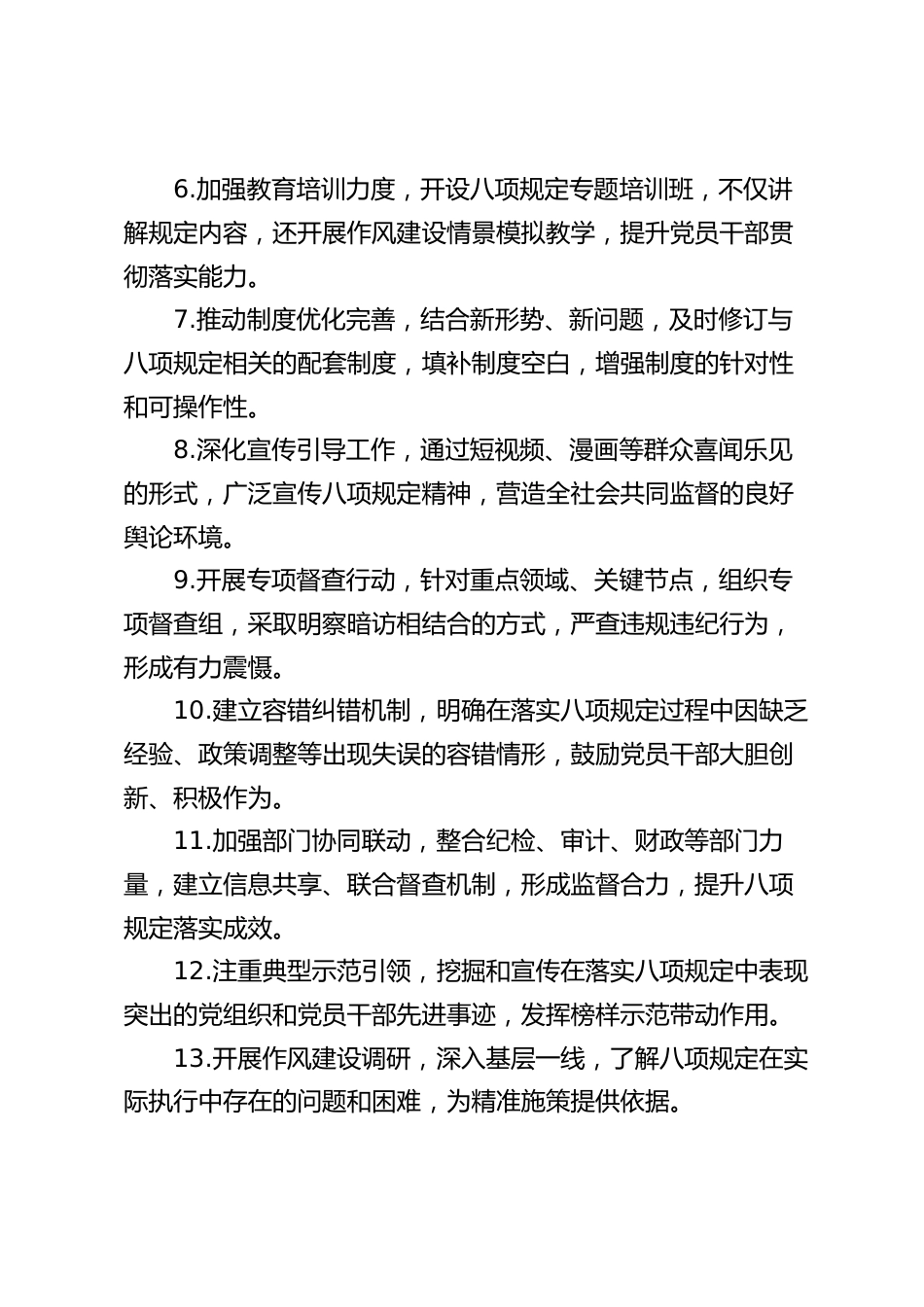 6.加强教育培训力度，开设八项规定专题培训班，不仅讲解规定内容，还开展作风建设情景模拟教学，提升党员干部贯彻落实能力。

7.推动制度优化完善，结合新形势、新问题，及时修订与八项规定相关的配套制度，填补制度空白，增强制度的针对性和可操作性。

8.深化宣传引导工作，通过短视频、漫画等群众喜闻乐见的形式，广泛宣传八项规定精神，营造全社会共同监督的良好舆论环境。

9.开展专项督查行动，针对重点领域、关键节点，组织专项督查组，采取明察暗访相结合的方式，严查违规违纪行为，形成有力震慑。

10.建立容错纠错机制，明确在落实八项规定过程中因缺乏经验、政策调整等出现失误的容错情形，鼓励党员干部大胆创新、积极作为。

11.加强部门协同联动，整合纪检、审计、财政等部门力量，建立信息共享、联合督查机制，形成监督合力，提升八项规定落实成效。

12.注重典型示范引领，挖掘和宣传在落实八项规定中表现突出的党组织和党员干部先进事迹，发挥榜样示范带动作用。

13.开展作风建设调研，深入基层一线，了解八项规定在实际执行中存在的问题和困难，为精准施策提供依据。